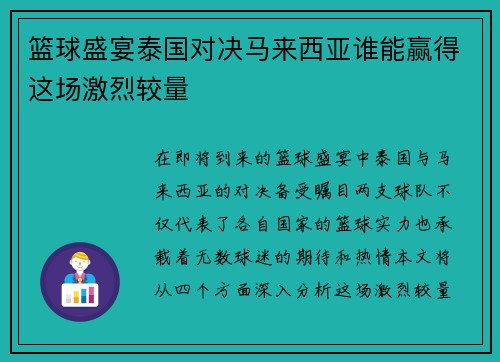 篮球盛宴泰国对决马来西亚谁能赢得这场激烈较量

在即将到来的篮球盛宴中泰国与马来西亚的对决备受瞩目两支球队不仅代表了各自国家的篮球实力也承载着无数球迷的期待和热情本文将从四个方面深入分析这场激烈较量